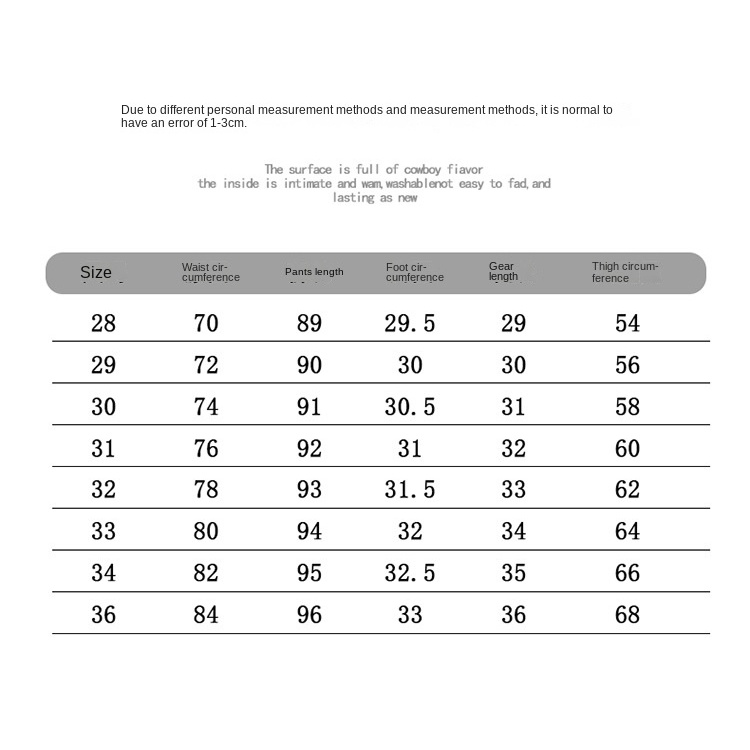 Due to different personal measurement methods and measurement methods, it is normal to have an error of 1-3cm.

The surface is full of cowboy fiavor
the inside is intimate and wam,washablenot easy to fad,and lasting as new

| Size | Waist circumference | Pants length | Foot circumference | Gear length | Thigh circumference |
|---|---|---|---|---|---|
| 28 | 70 | 89 | 29.5 | 29 | 54 |
| 29 | 72 | 90 | 30 | 30 | 56 |
| 30 | 74 | 91 | 30.5 | 31 | 58 |
| 31 | 76 | 92 | 31 | 32 | 60 |
| 32 | 78 | 93 | 31.5 | 33 | 62 |
| 33 | 80 | 94 | 32 | 34 | 64 |
| 34 | 82 | 95 | 32.5 | 35 | 66 |
| 36 | 84 | 96 | 33 | 36 | 68 |